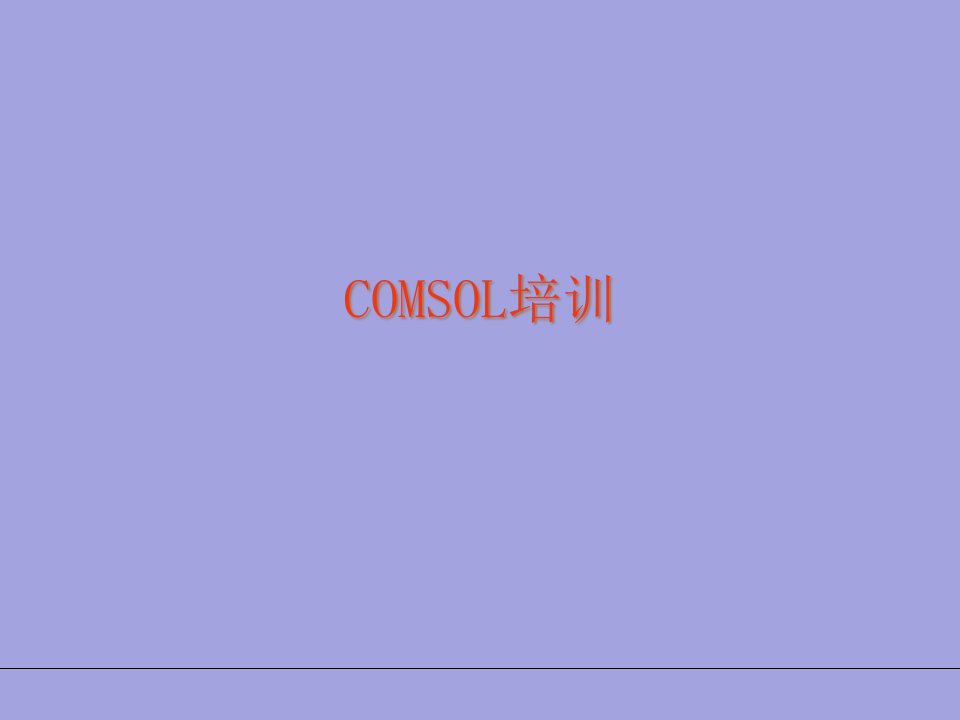 COMSOL培训